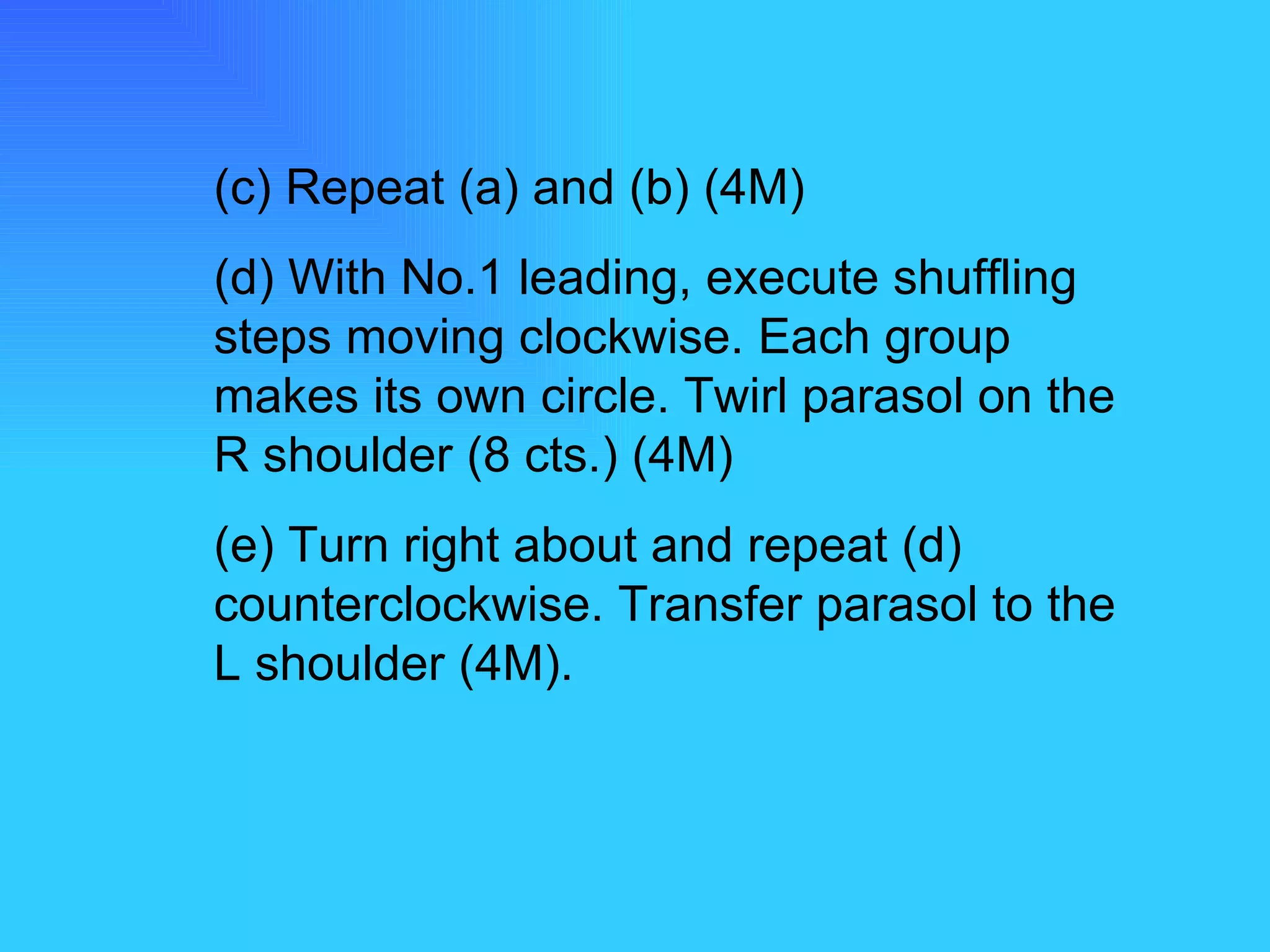 (c) Repeat (a) and (b) (4M)

(d) With No.1 leading, execute shuffling steps moving clockwise. Each group makes its own circle. Twirl parasol on the R shoulder (8 cts.) (4M)

(e) Turn right about and repeat (d) counterclockwise. Transfer parasol to the L shoulder (4M).